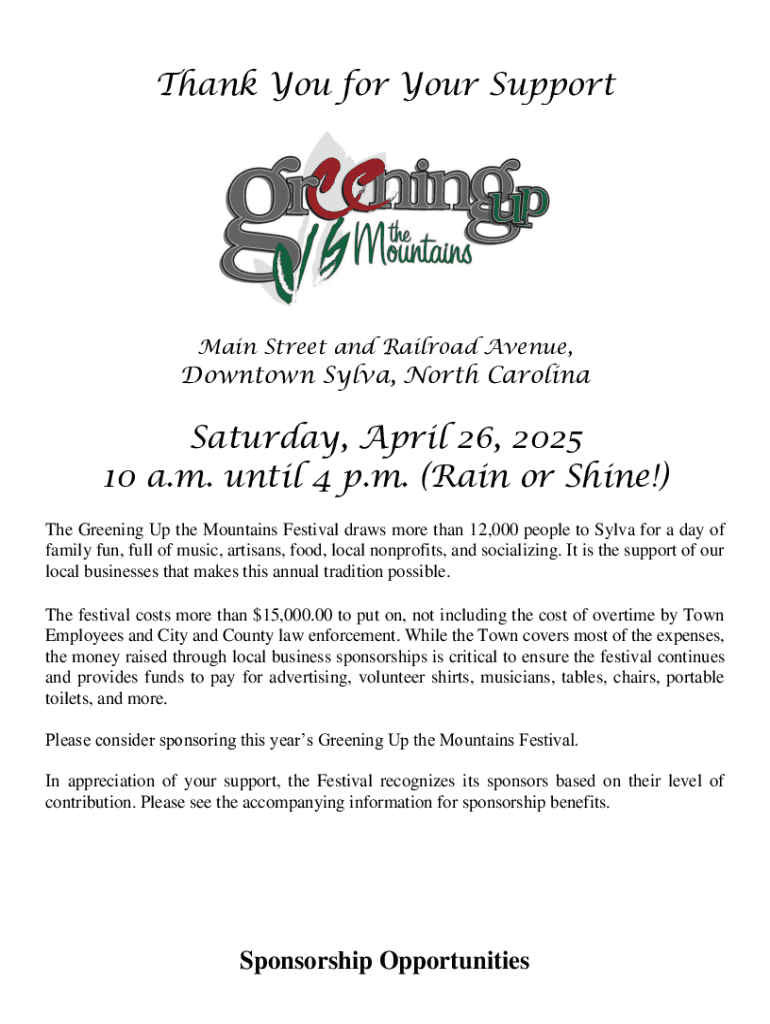 Thank You for Your Support

greening up the Mountains

Main Street and Railroad Avenue,
Downtown Sylva, North Carolina

Saturday, April 26, 2025
10 a.m. until 4 p.m. (Rain or Shine!)

The Greening Up the Mountains Festival draws more than 12,000 people to Sylva for a day of family fun, full of music, artisans, food, local nonprofits, and socializing. It is the support of our local businesses that makes this annual tradition possible.

The festival costs more than $15,000.00 to put on, not including the cost of overtime by Town Employees and City and County law enforcement. While the Town covers most of the expenses, the money raised through local business sponsorships is critical to ensure the festival continues and provides funds to pay for advertising, volunteer shirts, musicians, tables, chairs, portable toilets, and more.

Please consider sponsoring this year's Greening Up the Mountains Festival.

In appreciation of your support, the Festival recognizes its sponsors based on their level of contribution. Please see the accompanying information for sponsorship benefits.

Sponsorship Opportunities